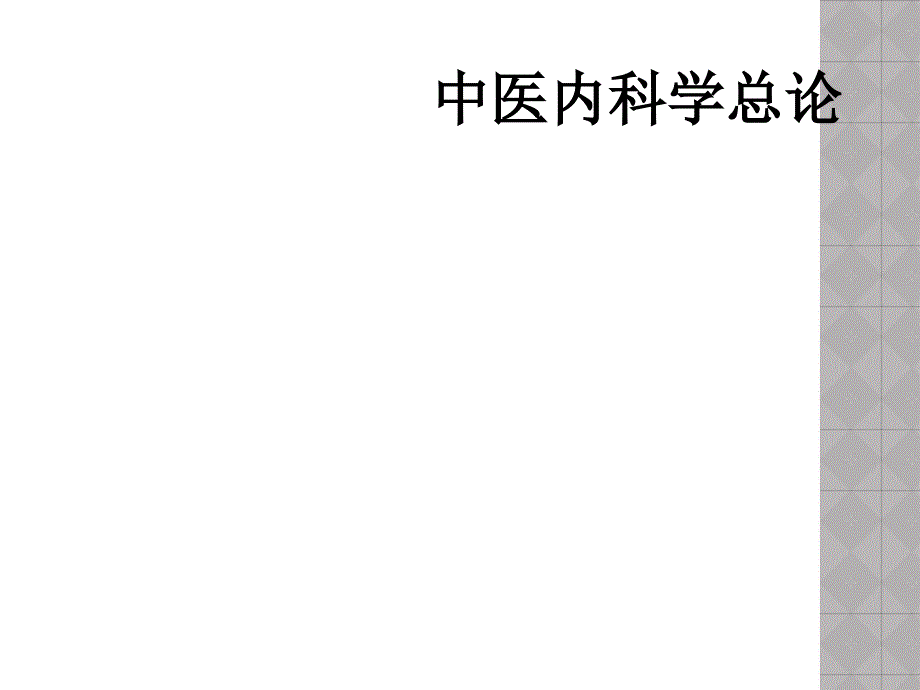 中医内科学总论